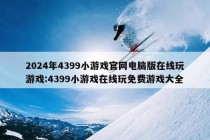 2024年4399小游戏官网电脑版在线玩游戏:4399小游戏在线玩免费游戏大全